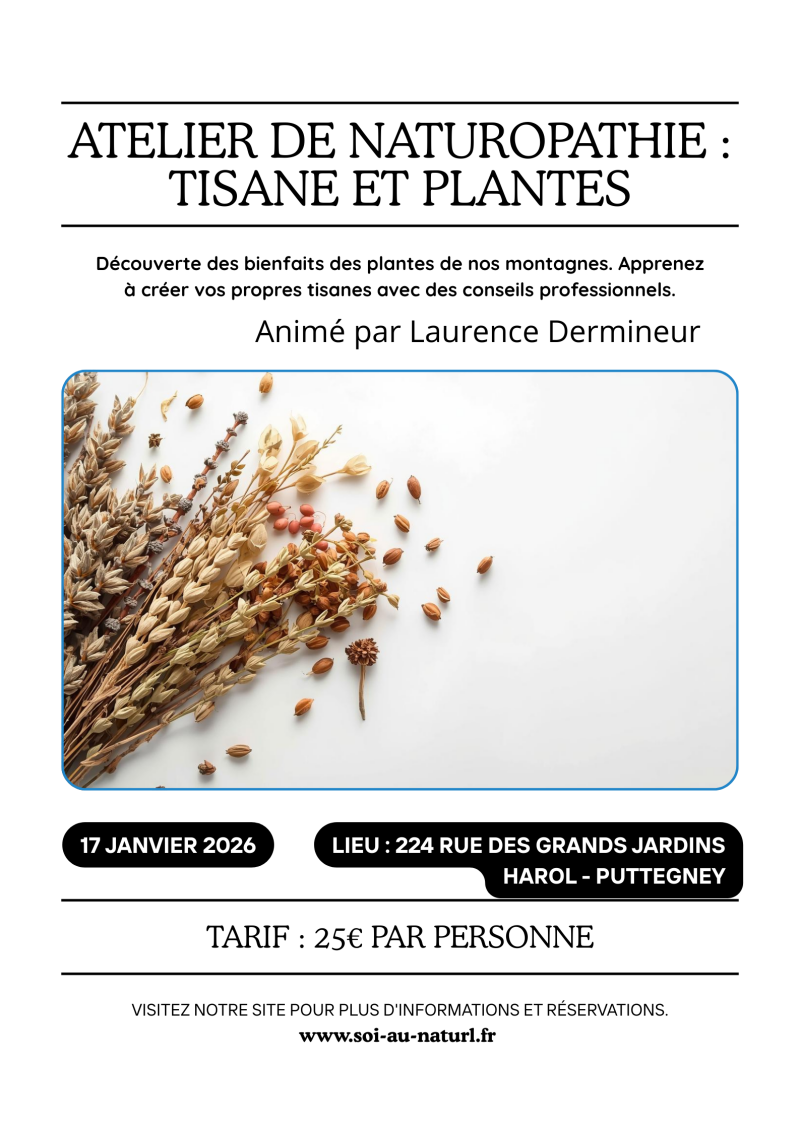 ATELIER DE NATUROPATHIE : TISANE ET PLANTES

Découverte des bienfaits des plantes de nos montagnes. Apprenez à créer vos propres tisanes avec des conseils professionnels.

Animé par Laurence Dermineur

17 JANVIER 2026

LIEU : 224 RUE DES GRANDS JARDINS HAROL - PUTTEGNEY

TARIF : 25€ PAR PERSONNE

VISITEZ NOTRE SITE POUR PLUS D'INFORMATIONS ET RÉSERVATIONS.

www.soi-au-naturl.fr